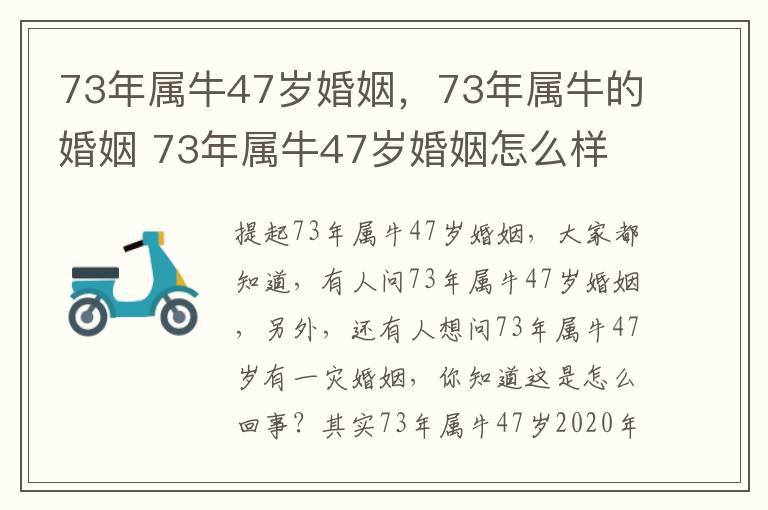 73年属牛47岁婚姻，73年属牛的婚姻 73年属牛47岁婚姻怎么样

提起73年属牛47岁婚姻，大家都知道，有人问73年属牛47岁婚姻，另外，还有人想问73年属牛47岁有一灾婚姻，你知道这是怎么回事？其实73年属牛47岁2020年